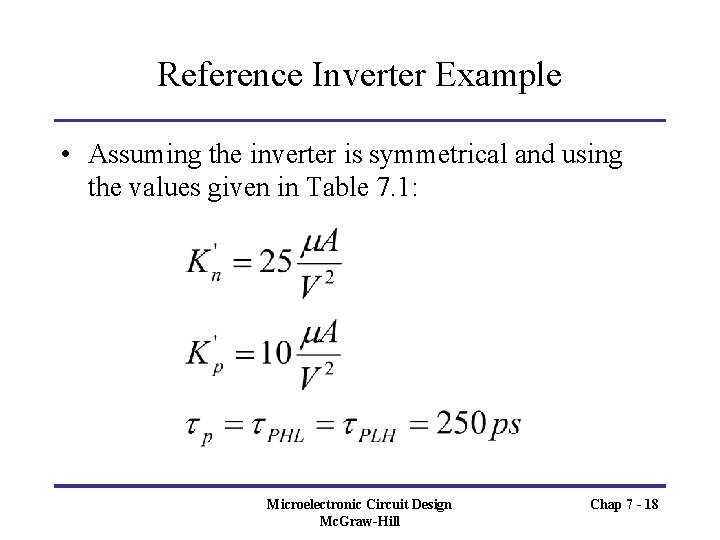 Reference Inverter Example

• Assuming the inverter is symmetrical and using the values given in Table 7.1:

$K_n' = 25\frac{\mu A}{V^2}$

$K_p' = 10\frac{\mu A}{V^2}$

$\tau_p = \tau_{PHL} = \tau_{PLH} = 250\,ps$

Microelectronic Circuit Design
McGraw-Hill

Chap 7 - 18